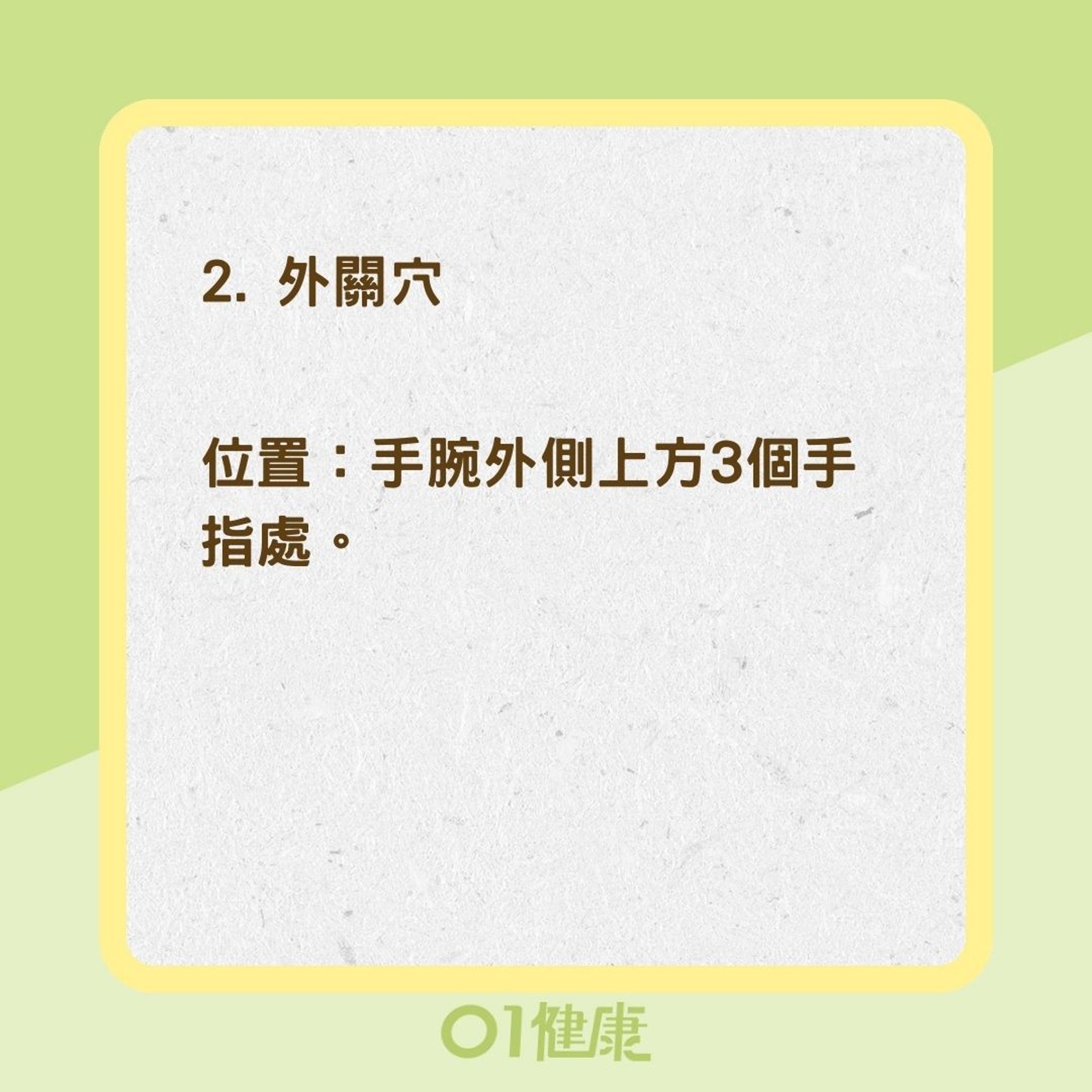 2. 外關穴

位置：手腕外側上方3個手指處。

01健康